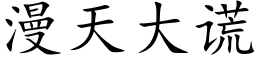 漫天大谎